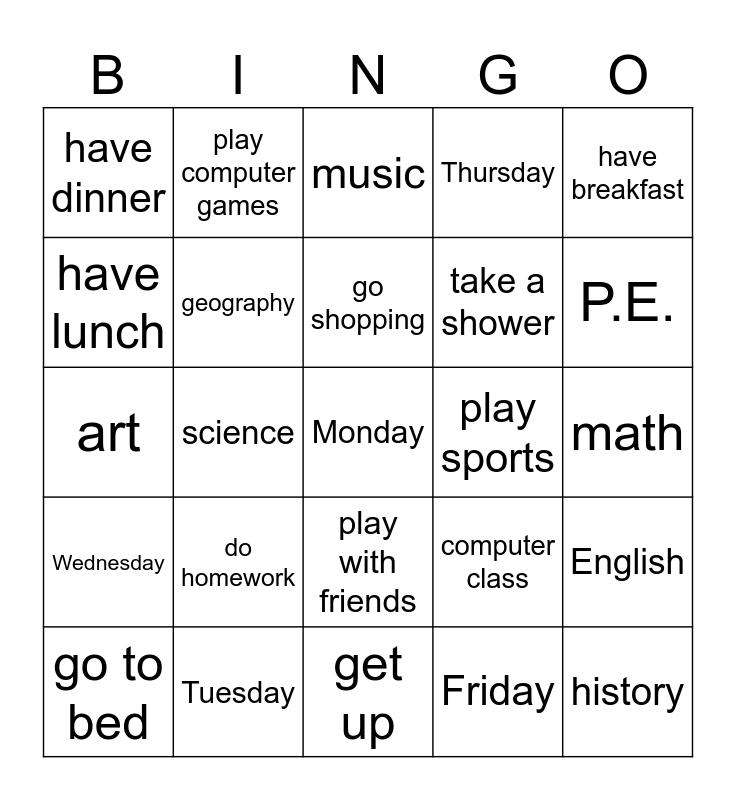 | B | I | N | G | O |
|---|---|---|---|---|
| have dinner | play computer games | music | Thursday | have breakfast |
| have lunch | geography | go shopping | take a shower | P.E. |
| art | science | Monday | play sports | math |
| Wednesday | do homework | play with friends | computer class | English |
| go to bed | Tuesday | get up | Friday | history |